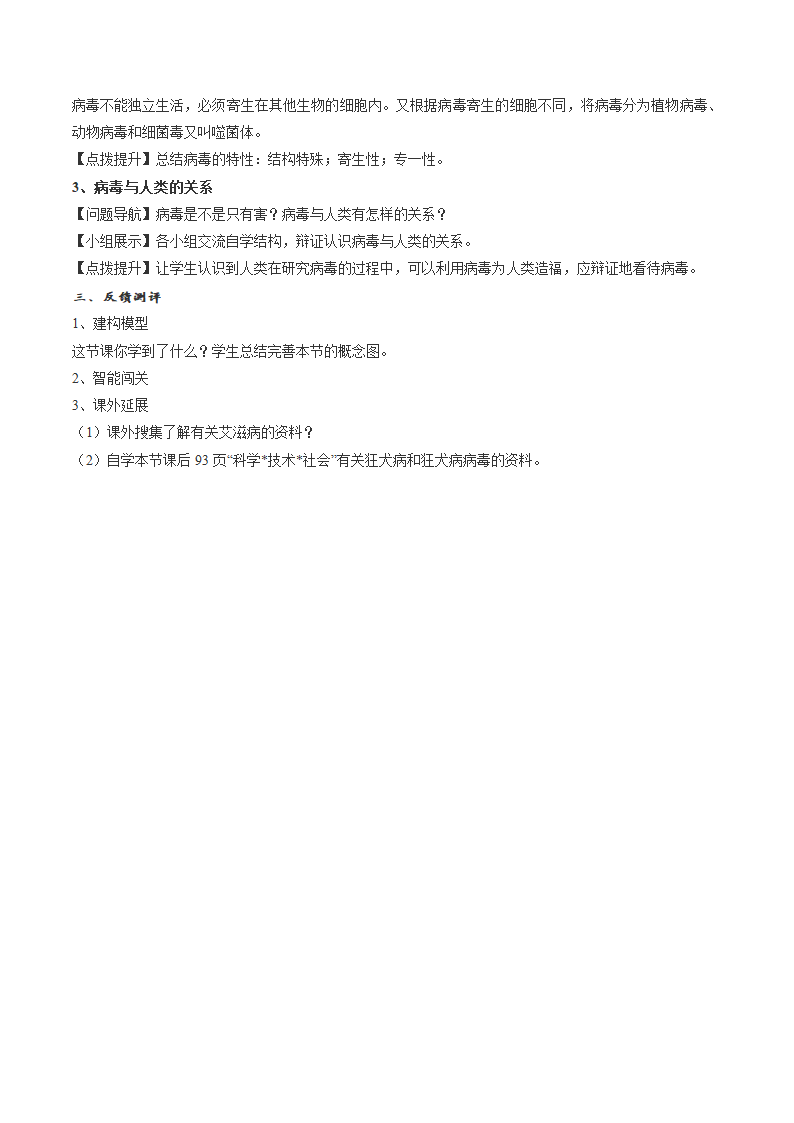 病毒不能独立生活，必须寄生在其他生物的细胞内。又根据病毒寄生的细胞不同，将病毒分为植物病毒、动物病毒和细菌毒又叫噬菌体。

【点拨提升】总结病毒的特性：结构特殊；寄生性；专一性。

3、病毒与人类的关系

【问题导航】病毒是不是只有害？病毒与人类有怎样的关系？

【小组展示】各小组交流自学结构，辩证认识病毒与人类的关系。

【点拨提升】让学生认识到人类在研究病毒的过程中，可以利用病毒为人类造福，应辩证地看待病毒。

三、反馈测评

1、建构模型

这节课你学到了什么？学生总结完善本节的概念图。

2、智能闯关

3、课外延展

（1）课外搜集了解有关艾滋病的资料？

（2）自学本节课后 93 页“科学*技术*社会”有关狂犬病和狂犬病病毒的资料。